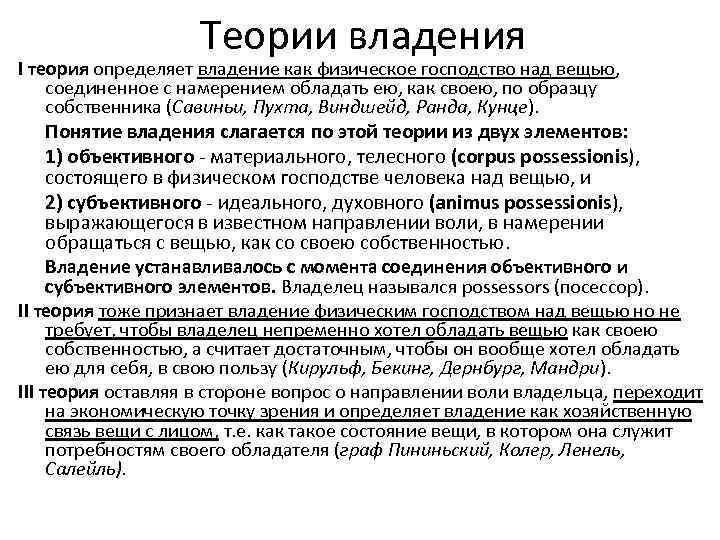 Теории владения

I теория определяет владение как физическое господство над вещью, соединенное с намерением обладать ею, как своею, по образцу собственника (Савиньи, Пухта, Виндшейд, Ранда, Кунце).

Понятие владения слагается по этой теории из двух элементов:

1) объективного - материального, телесного (corpus possessionis), состоящего в физическом господстве человека над вещью, и

2) субъективного - идеального, духовного (animus possessionis), выражающегося в известном направлении воли, в намерении обращаться с вещью, как со своею собственностью.

Владение устанавливалось с момента соединения объективного и субъективного элементов. Владелец назывался possessors (посессор).

II теория тоже признает владение физическим господством над вещью но не требует, чтобы владелец непременно хотел обладать вещью как своею собственностью, а считает достаточным, чтобы он вообще хотел обладать ею для себя, в свою пользу (Кирульф, Бекинг, Дернбург, Мандри).

III теория оставляя в стороне вопрос о направлении воли владельца, переходит на экономическую точку зрения и определяет владение как хозяйственную связь вещи с лицом, т.е. как такое состояние вещи, в котором она служит потребностям своего обладателя (граф Пининьский, Колер, Ленель, Салейль).